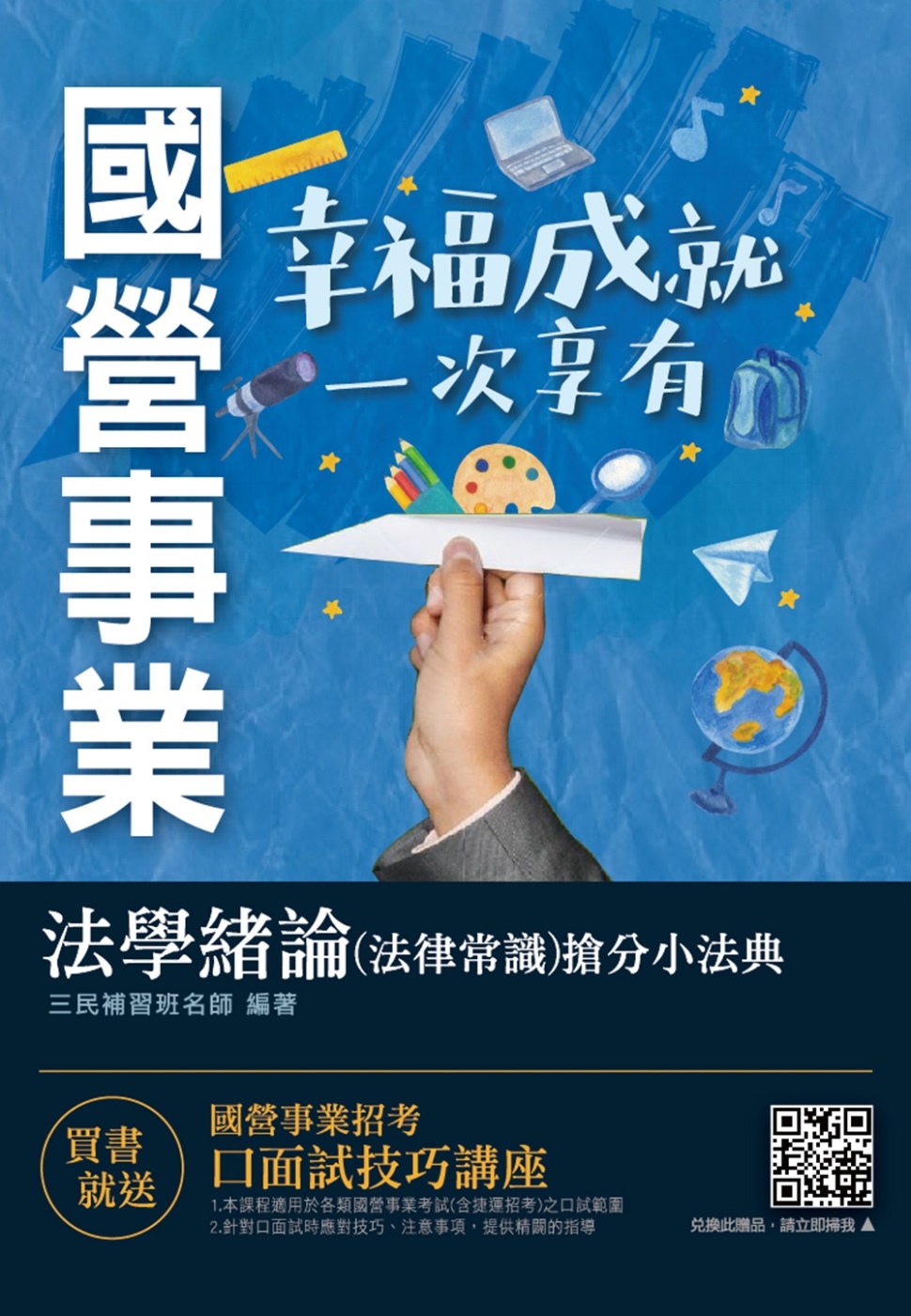 國營事業

幸福成就
一次享有

法學緒論(法律常識)搶分小法典
三民補習班名師 編著

買書就送

國營事業招考
口面試技巧講座
1.本課程適用於各類國營事業考試(含捷運招考)之口試範圍
2.針對口面試時應對技巧、注意事項，提供精闢的指導

兌換此贈品，請立即掃我 ▲